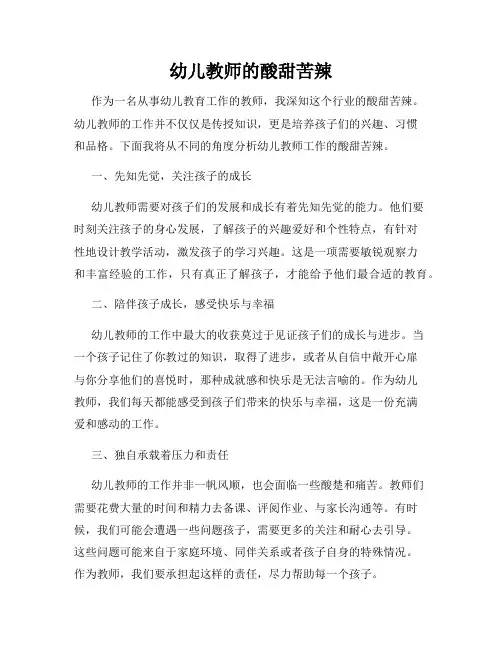 幼儿教师的酸甜苦辣

作为一名从事幼儿教育工作的教师，我深知这个行业的酸甜苦辣。幼儿教师的工作并不仅仅是传授知识，更是培养孩子们的兴趣、习惯和品格。下面我将从不同的角度分析幼儿教师工作的酸甜苦辣。

一、先知先觉，关注孩子的成长

幼儿教师需要对孩子们的发展和成长有着先知先觉的能力。他们要时刻关注孩子的身心发展，了解孩子的兴趣爱好和个性特点，有针对性地设计教学活动，激发孩子的学习兴趣。这是一项需要敏锐观察力和丰富经验的工作，只有真正了解孩子，才能给予他们最合适的教育。

二、陪伴孩子成长，感受快乐与幸福

幼儿教师的工作中最大的收获莫过于见证孩子们的成长与进步。当一个孩子记住了你教过的知识，取得了进步，或者从自信中敞开心扉与你分享他们的喜悦时，那种成就感和快乐是无法言喻的。作为幼儿教师，我们每天都能感受到孩子们带来的快乐与幸福，这是一份充满爱和感动的工作。

三、独自承载着压力和责任

幼儿教师的工作并非一帆风顺，也会面临一些酸楚和痛苦。教师们需要花费大量的时间和精力去备课、评阅作业、与家长沟通等。有时候，我们可能会遭遇一些问题孩子，需要更多的关注和耐心去引导。这些问题可能来自于家庭环境、同伴关系或者孩子自身的特殊情况。作为教师，我们要承担起这样的责任，尽力帮助每一个孩子。